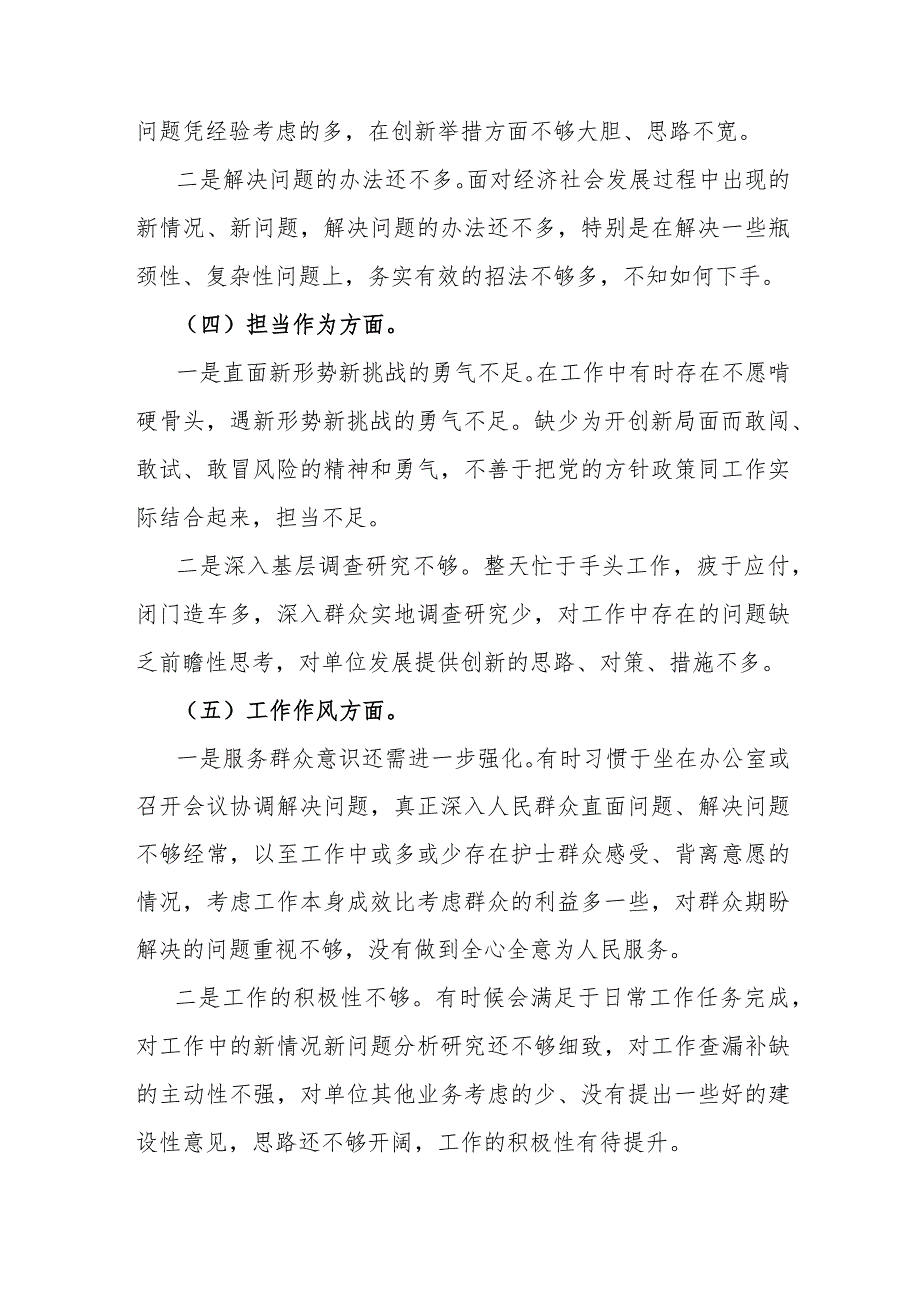 问题凭经验考虑的多，在创新举措方面不够大胆、思路不宽。

二是解决问题的办法还不多。面对经济社会发展过程中出现的新情况、新问题，解决问题的办法还不多，特别是在解决一些瓶颈性、复杂性问题上，务实有效的招法不够多，不知如何下手。

（四）担当作为方面。

一是直面新形势新挑战的勇气不足。在工作中有时存在不愿啃硬骨头，遇新形势新挑战的勇气不足。缺少为开创新局面而敢闯、敢试、敢冒风险的精神和勇气，不善于把党的方针政策同工作实际结合起来，担当不足。

二是深入基层调查研究不够。整天忙于手头工作，疲于应付，闭门造车多，深入群众实地调查研究少，对工作中存在的问题缺乏前瞻性思考，对单位发展提供创新的思路、对策、措施不多。

（五）工作作风方面。

一是服务群众意识还需进一步强化。有时习惯于坐在办公室或召开会议协调解决问题，真正深入人民群众直面问题、解决问题不够经常，以至工作中或多或少存在护士群众感受、背离意愿的情况，考虑工作本身成效比考虑群众的利益多一些，对群众期盼解决的问题重视不够，没有做到全心全意为人民服务。

二是工作的积极性不够。有时候会满足于日常工作任务完成，对工作中的新情况新问题分析研究还不够细致，对工作查漏补缺的主动性不强，对单位其他业务考虑的少、没有提出一些好的建设性意见，思路还不够开阔，工作的积极性有待提升。